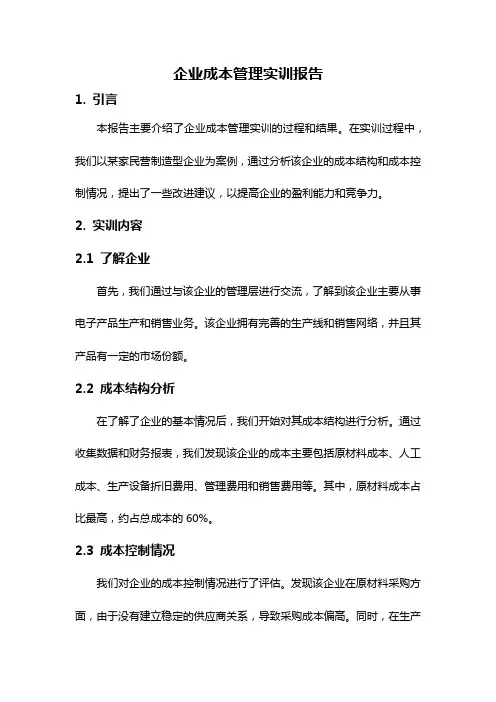 企业成本管理实训报告

1. 引言

本报告主要介绍了企业成本管理实训的过程和结果。在实训过程中，我们以某家民营制造型企业为案例，通过分析该企业的成本结构和成本控制情况，提出了一些改进建议，以提高企业的盈利能力和竞争力。

2. 实训内容

2.1 了解企业

首先，我们通过与该企业的管理层进行交流，了解到该企业主要从事电子产品生产和销售业务。该企业拥有完善的生产线和销售网络，并且其产品有一定的市场份额。

2.2 成本结构分析

在了解了企业的基本情况后，我们开始对其成本结构进行分析。通过收集数据和财务报表，我们发现该企业的成本主要包括原材料成本、人工成本、生产设备折旧费用、管理费用和销售费用等。其中，原材料成本占比最高，约占总成本的 60%。

2.3 成本控制情况

我们对企业的成本控制情况进行了评估。发现该企业在原材料采购方面，由于没有建立稳定的供应商关系，导致采购成本偏高。同时，在生产